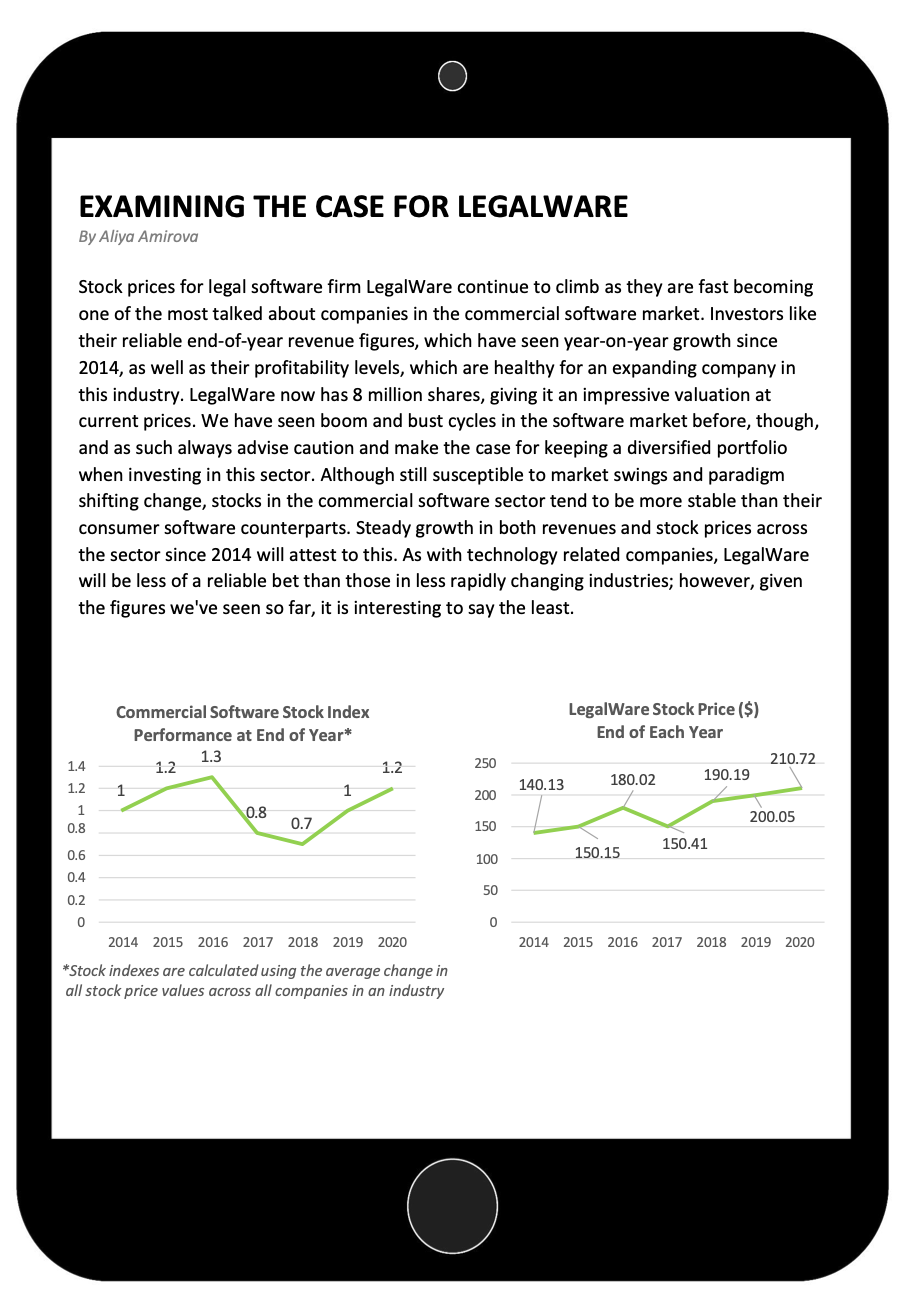 EXAMINING THE CASE FOR LEGALWARE
By Aliya Amirova

Stock prices for legal software firm LegalWare continue to climb as they are fast becoming one of the most talked about companies in the commercial software market. Investors like their reliable end-of-year revenue figures, which have seen year-on-year growth since 2014, as well as their profitability levels, which are healthy for an expanding company in this industry. LegalWare now has 8 million shares, giving it an impressive valuation at current prices. We have seen boom and bust cycles in the software market before, though, and as such always advise caution and make the case for keeping a diversified portfolio when investing in this sector. Although still susceptible to market swings and paradigm shifting change, stocks in the commercial software sector tend to be more stable than their consumer software counterparts. Steady growth in both revenues and stock prices across the sector since 2014 will attest to this. As with technology related companies, LegalWare will be less of a reliable bet than those in less rapidly changing industries; however, given the figures we've seen so far, it is interesting to say the least.

Commercial Software Stock Index Performance at End of Year*

1.4
1.2
1
0.8
0.6
0.4
0.2
0

1
1.2
1.3
0.8
0.7
1
1.2

2014 2015 2016 2017 2018 2019 2020

*Stock indexes are calculated using the average change in all stock price values across all companies in an industry

LegalWare Stock Price ($) End of Each Year

250
200
150
100
50
0

140.13
150.15
180.02
150.41
190.19
200.05
210.72

2014 2015 2016 2017 2018 2019 2020